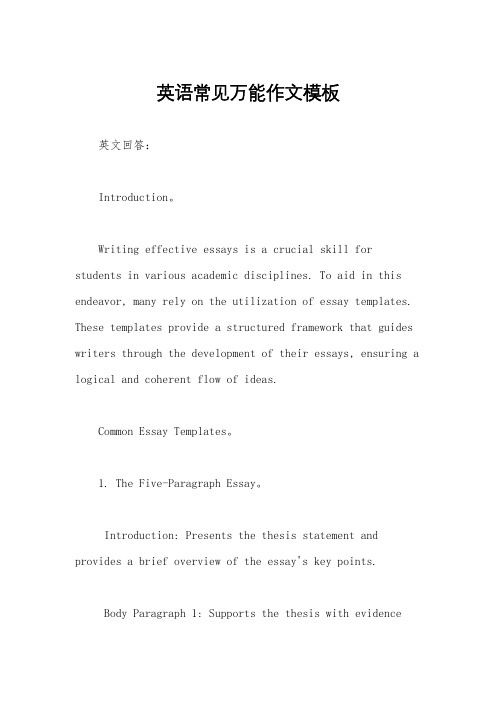 英语常见万能作文模板

英文回答:

Introduction。

Writing effective essays is a crucial skill for students in various academic disciplines. To aid in this endeavor, many rely on the utilization of essay templates. These templates provide a structured framework that guides writers through the development of their essays, ensuring a logical and coherent flow of ideas.

Common Essay Templates。

1. The Five-Paragraph Essay。

Introduction: Presents the thesis statement and provides a brief overview of the essay's key points.

Body Paragraph 1: Supports the thesis with evidence